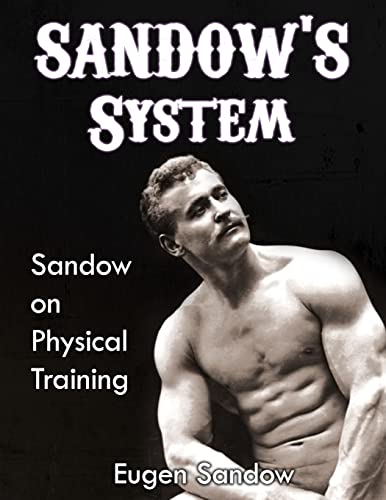 SANDOW'S SYSTEM

Sandow on Physical Training

Eugen Sandow